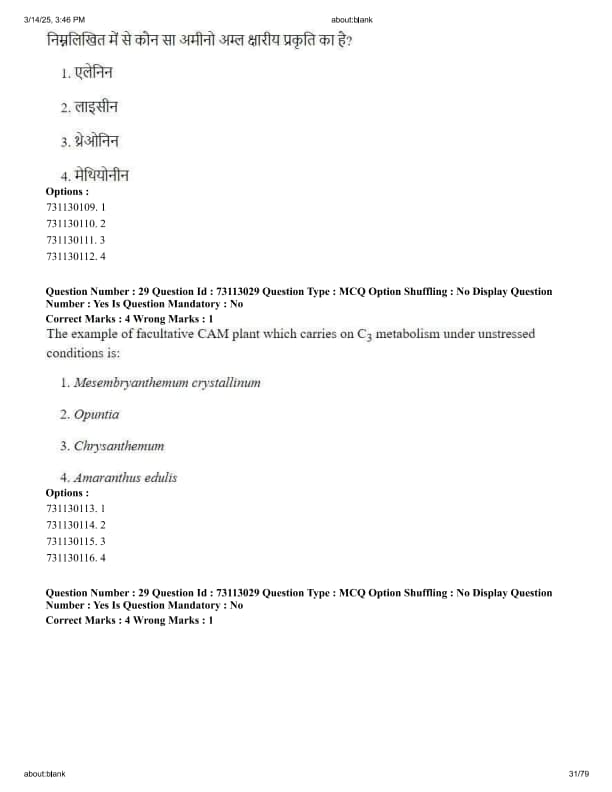 3/14/25, 3:46 PM about:blank

निम्नलिखित में से कौन सा अमीनो अम्ल क्षारीय प्रकृति का है?

1. एलेनिन

2. लाइसीन

3. थ्रेओनिन

4. मेथियोनीन

Options :
731130109. 1
731130110. 2
731130111. 3
731130112. 4

Question Number : 29 Question Id : 73113029 Question Type : MCQ Option Shuffling : No Display Question Number : Yes Is Question Mandatory : No
Correct Marks : 4 Wrong Marks : 1
The example of facultative CAM plant which carries on $C_3$ metabolism under unstressed conditions is:

1. Mesembryanthemum crystallinum

2. Opuntia

3. Chrysanthemum

4. Amaranthus edulis

Options :
731130113. 1
731130114. 2
731130115. 3
731130116. 4

Question Number : 29 Question Id : 73113029 Question Type : MCQ Option Shuffling : No Display Question Number : Yes Is Question Mandatory : No
Correct Marks : 4 Wrong Marks : 1

about:blank 31/79